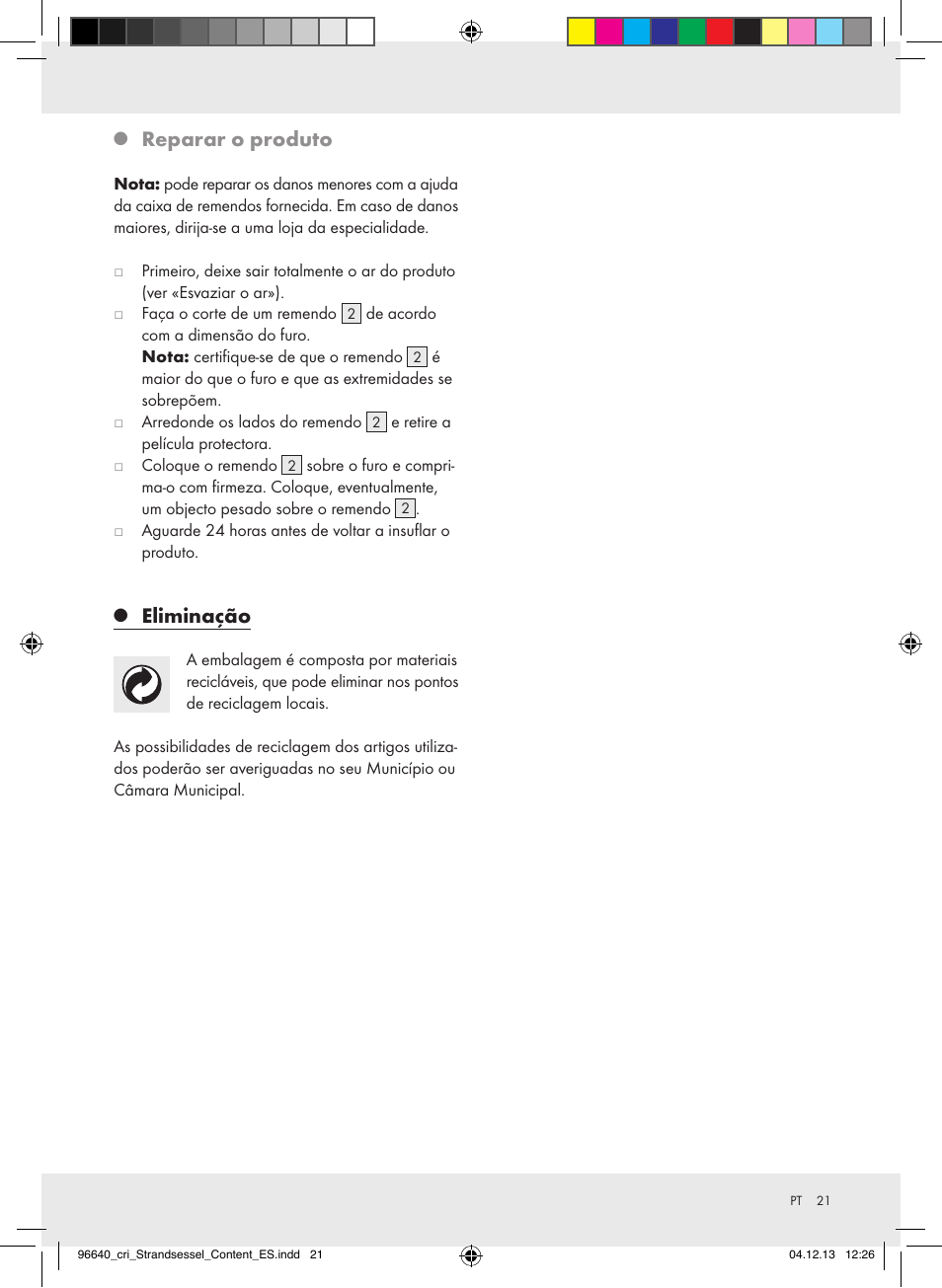 Reparar o produto

Nota: pode reparar os danos menores com a ajuda da caixa de remendos fornecida. Em caso de danos maiores, dirija-se a uma loja da especialidade.

□ Primeiro, deixe sair totalmente o ar do produto (ver «Esvaziar o ar»).
□ Faça o corte de um remendo 2 de acordo com a dimensão do furo.
Nota: certifique-se de que o remendo 2 é maior do que o furo e que as extremidades se sobrepõem.
□ Arredonde os lados do remendo 2 e retire a película protectora.
□ Coloque o remendo 2 sobre o furo e comprima-o com firmeza. Coloque, eventualmente, um objecto pesado sobre o remendo 2.
□ Aguarde 24 horas antes de voltar a insuflar o produto.

Eliminação

A embalagem é composta por materiais recicláveis, que pode eliminar nos pontos de reciclagem locais.

As possibilidades de reciclagem dos artigos utilizados poderão ser averiguadas no seu Município ou Câmara Municipal.

PT 21

96640_cri_Strandsessel_Content_ES.indd 21 04.12.13 12:26